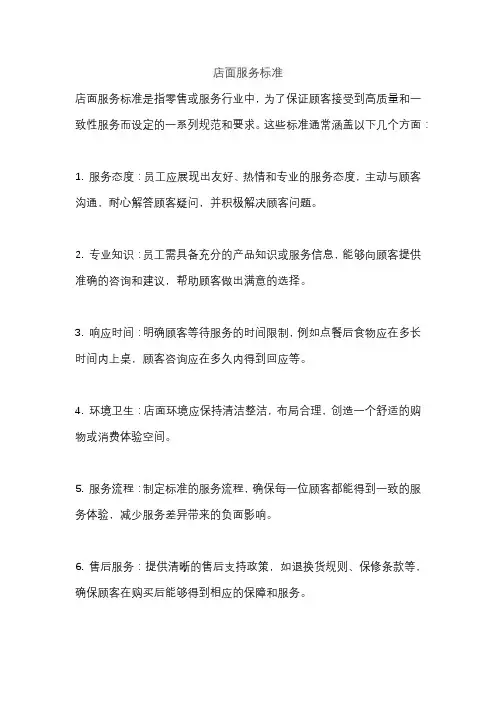 店面服务标准

店面服务标准是指零售或服务行业中，为了保证顾客接受到高质量和一致性服务而设定的一系列规范和要求。这些标准通常涵盖以下几个方面：

1. 服务态度：员工应展现出友好、热情和专业的服务态度，主动与顾客沟通、耐心解答顾客疑问，并积极解决顾客问题。

2. 专业知识：员工需具备充分的产品知识或服务信息，能够向顾客提供准确的咨询和建议，帮助顾客做出满意的选择。

3. 响应时间：明确顾客等待服务的时间限制，例如点餐后食物应在多长时间内上桌，顾客咨询应在多久内得到回应等。

4. 环境卫生：店面环境应保持清洁整洁，布局合理，创造一个舒适的购物或消费体验空间。

5. 服务流程：制定标准的服务流程，确保每一位顾客都能得到一致的服务体验，减少服务差异带来的负面影响。

6. 售后服务：提供清晰的售后支持政策，如退换货规则、保修条款等，确保顾客在购买后能够得到相应的保障和服务。